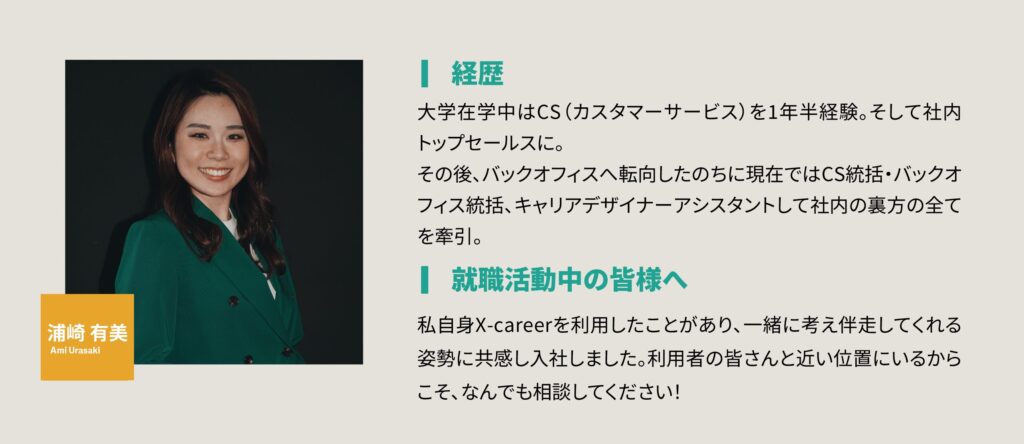 浦崎 有美
Ami Urasaki

経歴

大学在学中はCS（カスタマーサービス）を1年半経験。そして社内トップセールスに。
その後、バックオフィスへ転向したのちに現在ではCS統括・バックオフィス統括、キャリアデザイナーアシスタントして社内の裏方の全てを牽引。

就職活動中の皆様へ

私自身X-careerを利用したことがあり、一緒に考え伴走してくれる姿勢に共感し入社しました。利用者の皆さんと近い位置にいるからこそ、なんでも相談してください！